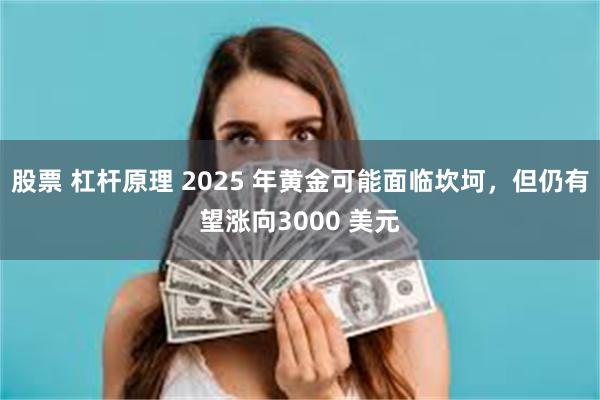 股票 杠杆原理 2025 年黄金可能面临坎坷，但仍有望涨向3000 美元